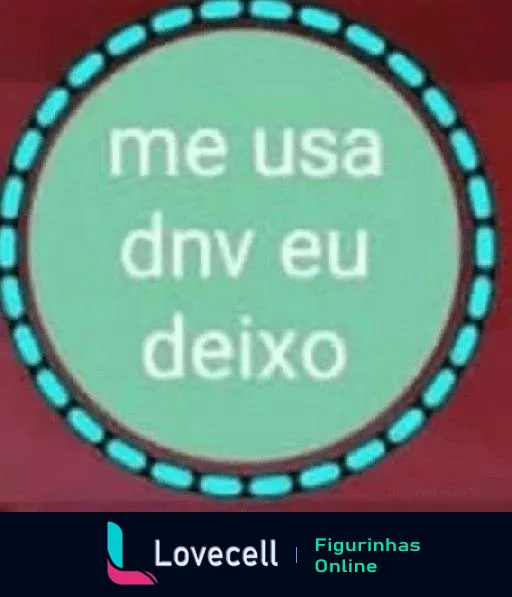 me usa dnv eu deixo

Lovecell | Figurinhas Online